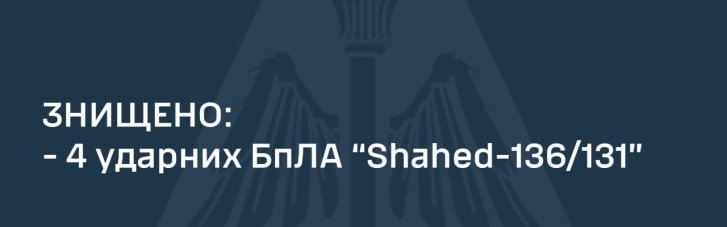 ЗНИЩЕНО:
- 4 ударних БпЛА "Shahed-136/131"